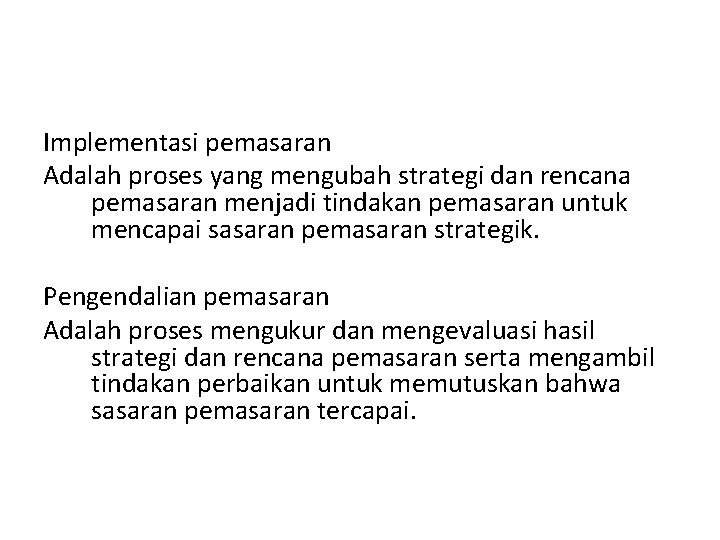 Implementasi pemasaran
Adalah proses yang mengubah strategi dan rencana pemasaran menjadi tindakan pemasaran untuk mencapai sasaran pemasaran strategik.

Pengendalian pemasaran
Adalah proses mengukur dan mengevaluasi hasil strategi dan rencana pemasaran serta mengambil tindakan perbaikan untuk memutuskan bahwa sasaran pemasaran tercapai.